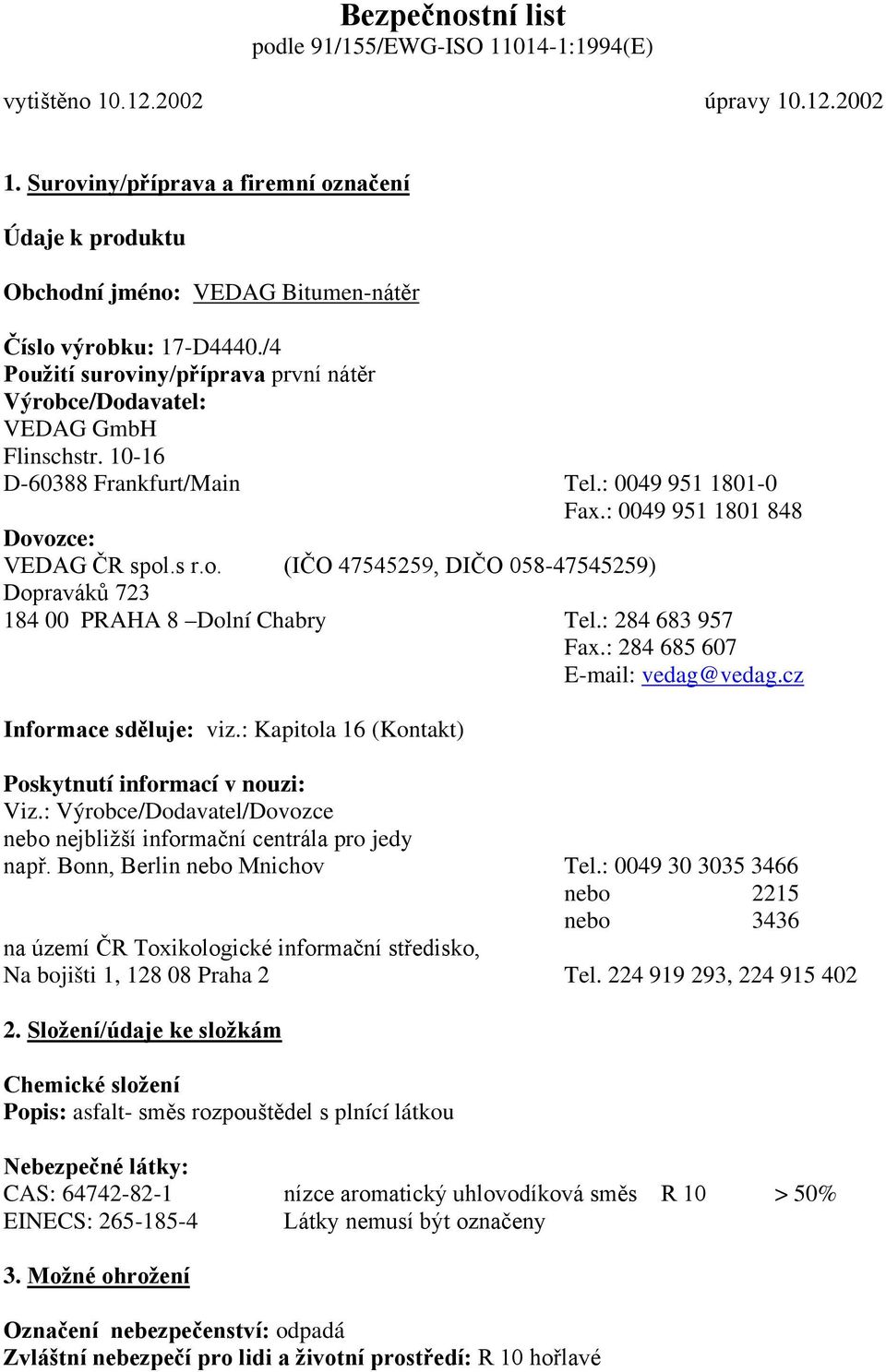 Bezpečnostní list
podle 91/155/EWG-ISO 11014-1:1994(E)

vytištěno 10.12.2002 úpravy 10.12.2002

1. Suroviny/příprava a firemní označení

Údaje k produktu

Obchodní jméno: VEDAG Bitumen-nátěr

Číslo výrobku: 17-D4440./4
Použití suroviny/příprava první nátěr
Výrobce/Dodavatel:
VEDAG GmbH
Flinschstr. 10-16
D-60388 Frankfurt/Main Tel.: 0049 951 1801-0
Fax.: 0049 951 1801 848
Dovozce:
VEDAG ČR spol.s r.o. (IČO 47545259, DIČO 058-47545259)
Dopraváků 723
184 00 PRAHA 8 –Dolní Chabry Tel.: 284 683 957
Fax.: 284 685 607
E-mail: vedag@vedag.cz

Informace sděluje: viz.: Kapitola 16 (Kontakt)

Poskytnutí informací v nouzi:
Viz.: Výrobce/Dodavatel/Dovozce
nebo nejbližší informační centrála pro jedy
např. Bonn, Berlin nebo Mnichov Tel.: 0049 30 3035 3466
nebo 2215
nebo 3436
na území ČR Toxikologické informační středisko,
Na bojišti 1, 128 08 Praha 2 Tel. 224 919 293, 224 915 402

2. Složení/údaje ke složkám

Chemické složení
Popis: asfalt- směs rozpouštědel s plnící látkou

Nebezpečné látky:
CAS: 64742-82-1 nízce aromatický uhlovodíková směs R 10 > 50%
EINECS: 265-185-4 Látky nemusí být označeny

3. Možné ohrožení

Označení nebezpečenství: odpadá
Zvláštní nebezpečí pro lidi a životní prostředí: R 10 hořlavé